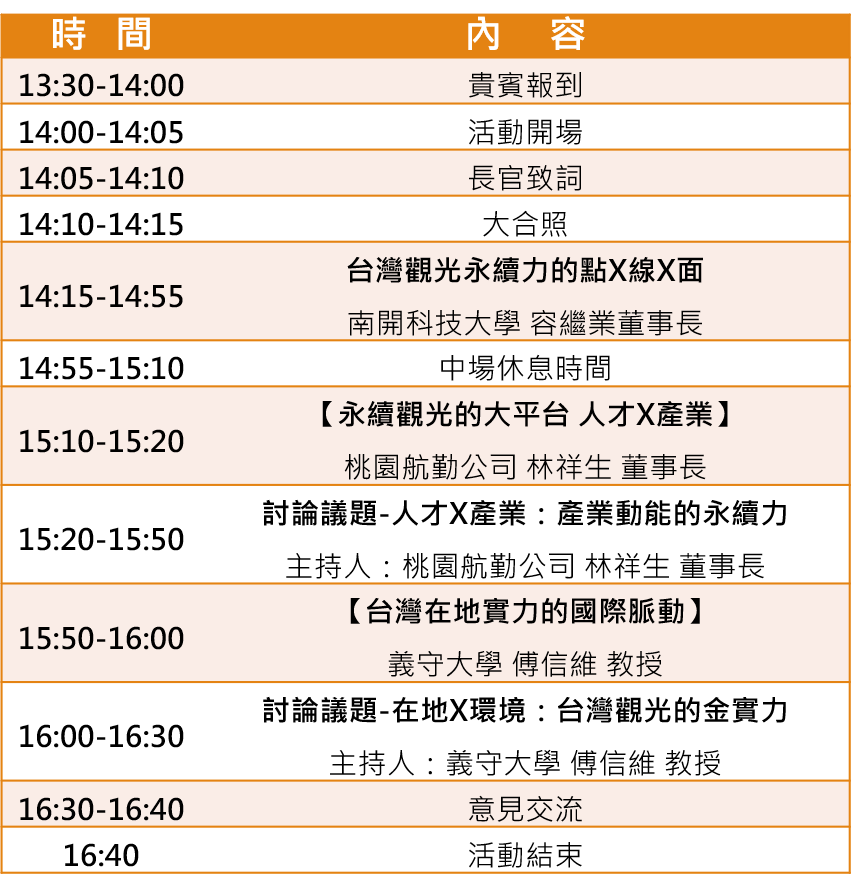 | 時 間 | 內 容 |
|---|---|
| 13:30-14:00 | 貴賓報到 |
| 14:00-14:05 | 活動開場 |
| 14:05-14:10 | 長官致詞 |
| 14:10-14:15 | 大合照 |
| 14:15-14:55 | 台灣觀光永續力的點X線X面 南開科技大學 容繼業董事長 |
| 14:55-15:10 | 中場休息時間 |
| 15:10-15:20 | 【永續觀光的大平台 人才X產業】 桃園航勤公司 林祥生 董事長 |
| 15:20-15:50 | 討論議題-人才X產業：產業動能的永續力 主持人：桃園航勤公司 林祥生 董事長 |
| 15:50-16:00 | 【台灣在地實力的國際脈動】 義守大學 傅信維 教授 |
| 16:00-16:30 | 討論議題-在地X環境：台灣觀光的金實力 主持人：義守大學 傅信維 教授 |
| 16:30-16:40 | 意見交流 |
| 16:40 | 活動結束 |